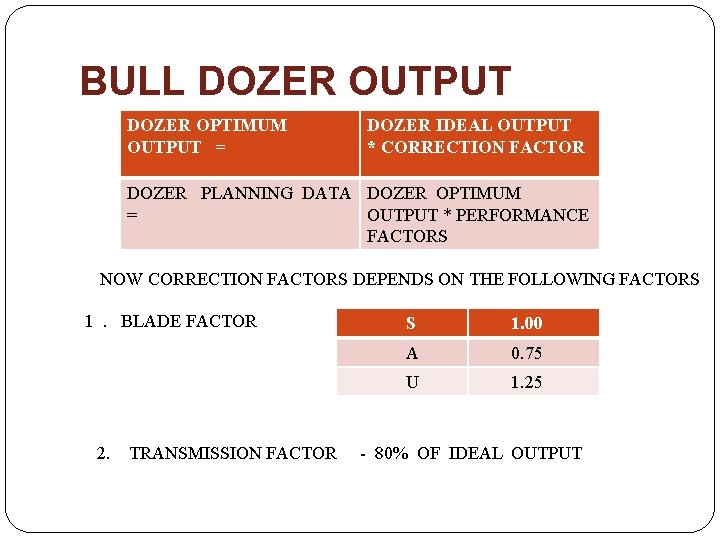 BULL DOZER OUTPUT

| DOZER OPTIMUM OUTPUT = | DOZER IDEAL OUTPUT * CORRECTION FACTOR |
|---|---|
| DOZER PLANNING DATA = | DOZER OPTIMUM OUTPUT * PERFORMANCE FACTORS |

NOW CORRECTION FACTORS DEPENDS ON THE FOLLOWING FACTORS

1 . BLADE FACTOR

| S | 1.00 |
|---|---|
| A | 0.75 |
| U | 1.25 |

2. TRANSMISSION FACTOR - 80% OF IDEAL OUTPUT